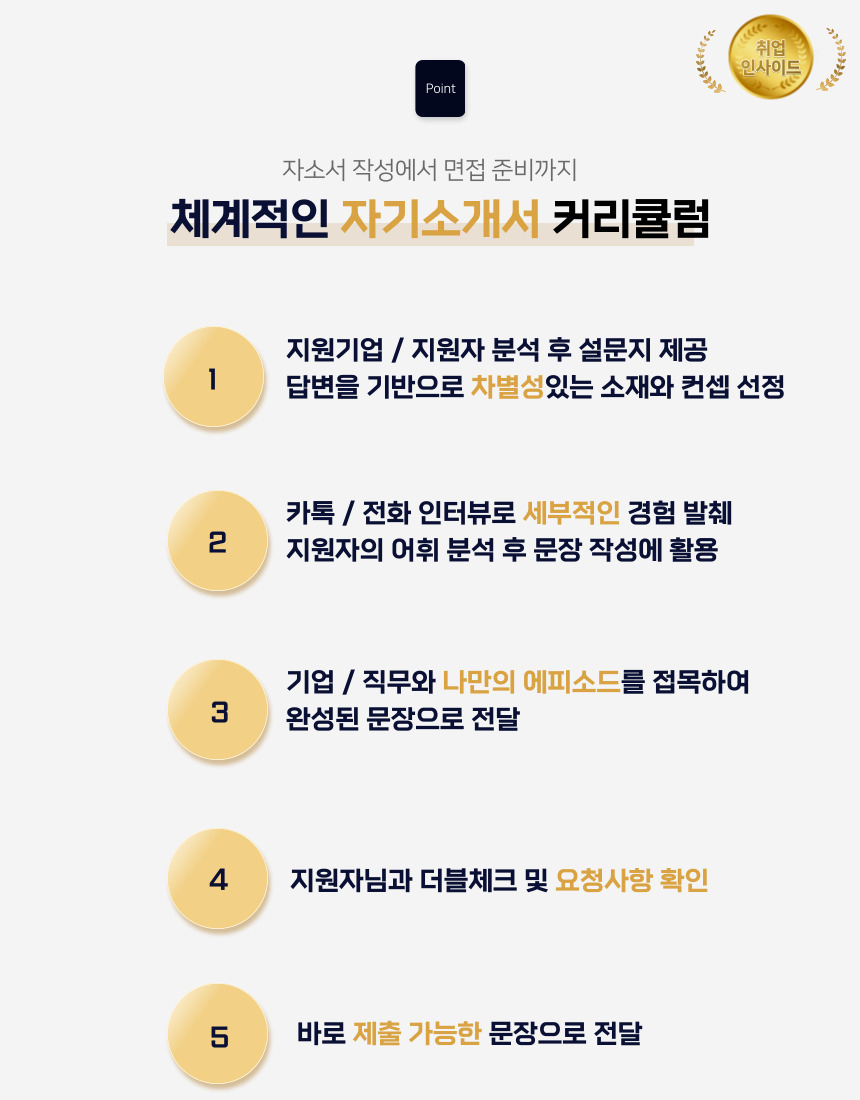 취업
인사이드

Point

자소서 작성에서 면접 준비까지

체계적인 자기소개서 커리큘럼

1

지원기업 / 지원자 분석 후 설문지 제공
답변을 기반으로 차별성있는 소재와 컨셉 선정

2

카톡 / 전화 인터뷰로 세부적인 경험 발췌
지원자의 어휘 분석 후 문장 작성에 활용

3

기업 / 직무와 나만의 에피소드를 접목하여
완성된 문장으로 전달

4

지원자님과 더블체크 및 요청사항 확인

5

바로 제출 가능한 문장으로 전달